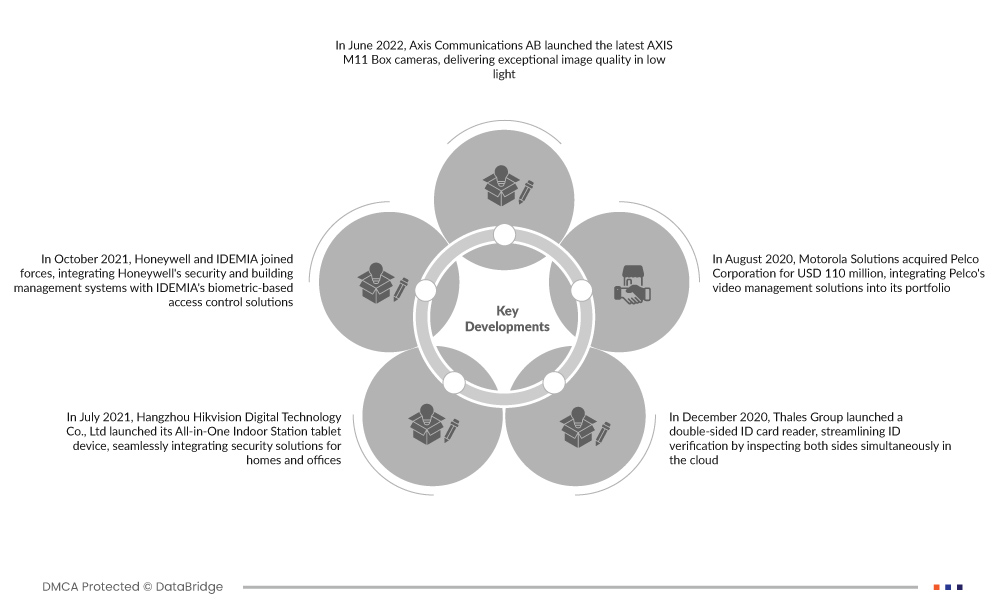 In June 2022, Axis Communications AB launched the latest AXIS M11 Box cameras, delivering exceptional image quality in low light

In October 2021, Honeywell and IDEMIA joined forces, integrating Honeywell's security and building management systems with IDEMIA's biometric-based access control solutions

Key Developments

In August 2020, Motorola Solutions acquired Pelco Corporation for USD 110 million, integrating Pelco's video management solutions into its portfolio

In July 2021, Hangzhou Hikvision Digital Technology Co., Ltd launched its All-in-One Indoor Station tablet device, seamlessly integrating security solutions for homes and offices

In December 2020, Thales Group launched a double-sided ID card reader, streamlining ID verification by inspecting both sides simultaneously in the cloud

DMCA Protected © DataBridge